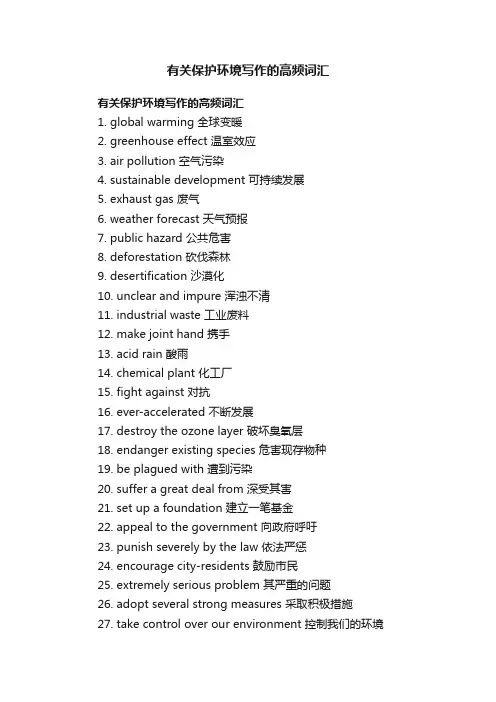 有关保护环境写作的高频词汇

有关保护环境写作的高频词汇

1. global warming 全球变暖
2. greenhouse effect 温室效应
3. air pollution 空气污染
4. sustainable development 可持续发展
5. exhaust gas 废气
6. weather forecast 天气预报
7. public hazard 公共危害
8. deforestation 砍伐森林
9. desertification 沙漠化
10. unclear and impure 浑浊不清
11. industrial waste 工业废料
12. make joint hand 携手
13. acid rain 酸雨
14. chemical plant 化工厂
15. fight against 对抗
16. ever-accelerated 不断发展
17. destroy the ozone layer 破坏臭氧层
18. endanger existing species 危害现存物种
19. be plagued with 遭到污染
20. suffer a great deal from 深受其害
21. set up a foundation 建立一笔基金
22. appeal to the government 向政府呼吁
23. punish severely by the law 依法严惩
24. encourage city-residents 鼓励市民
25. extremely serious problem 其严重的问题
26. adopt several strong measures 采取积极措施
27. take control over our environment 控制我们的环境